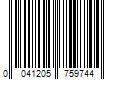 0 041205 759744